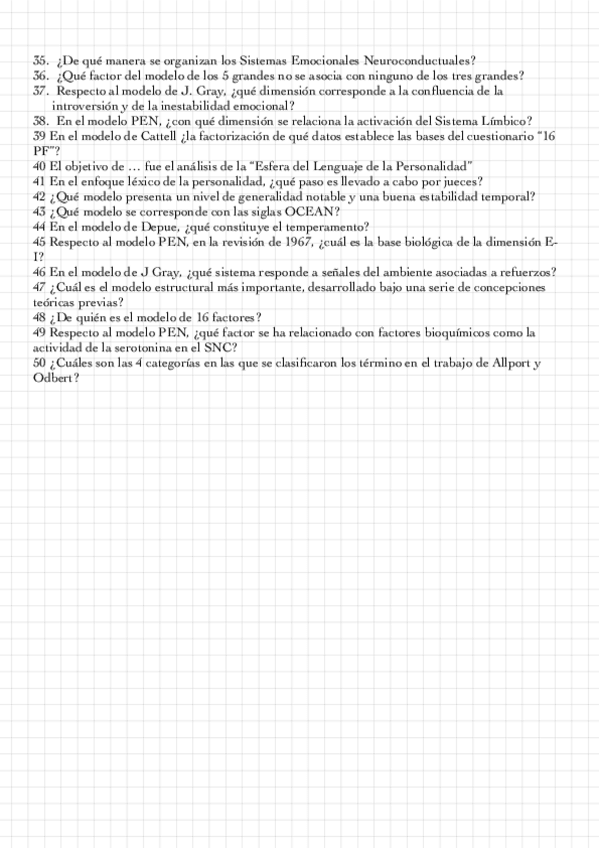 35. ¿De qué manera se organizan los Sistemas Emocionales Neuroconductuales?
36. ¿Qué factor del modelo de los 5 grandes no se asocia con ninguno de los tres grandes?
37. Respecto al modelo de J. Gray, ¿qué dimensión corresponde a la confluencia de la introversión y de la inestabilidad emocional?
38. En el modelo PEN, ¿con qué dimensión se relaciona la activación del Sistema Límbico?
39 En el modelo de Cattell ¿la factorización de qué datos establece las bases del cuestionario "16 PF"?
40 El objetivo de … fue el análisis de la "Esfera del Lenguaje de la Personalidad"
41 En el enfoque léxico de la personalidad, ¿qué paso es llevado a cabo por jueces?
42 ¿Qué modelo presenta un nivel de generalidad notable y una buena estabilidad temporal?
43 ¿Qué modelo se corresponde con las siglas OCEAN?
44 En el modelo de Depue, ¿qué constituye el temperamento?
45 Respecto al modelo PEN, en la revisión de 1967, ¿cuál es la base biológica de la dimensión E-I?
46 En el modelo de J Gray, ¿qué sistema responde a señales del ambiente asociadas a refuerzos?
47 ¿Cuál es el modelo estructural más importante, desarrollado bajo una serie de concepciones teóricas previas?
48 ¿De quién es el modelo de 16 factores?
49 Respecto al modelo PEN, ¿qué factor se ha relacionado con factores bioquímicos como la actividad de la serotonina en el SNC?
50 ¿Cuáles son las 4 categorías en las que se clasificaron los término en el trabajo de Allport y Odbert?